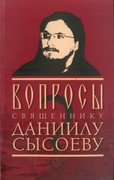 ВОПРОСЫ
СВЯЩЕННИКУ
ДАНИИЛУ
СЫСОЕВУ